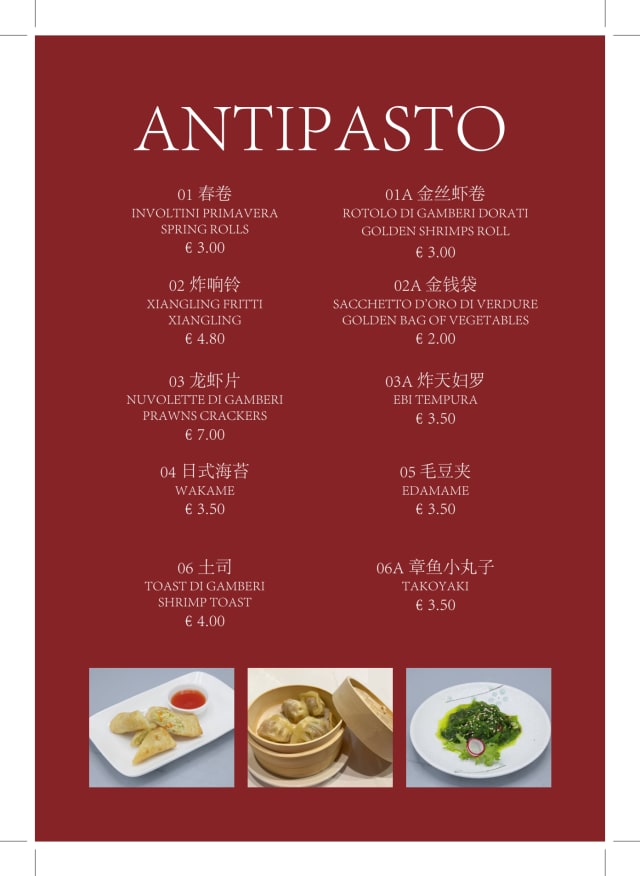 ANTIPASTO

01 春卷
INVOLTINI PRIMAVERA
SPRING ROLLS
€ 3.00

02 炸响铃
XIANGLING FRITTI
XIANGLING
€ 4.80

03 龙虾片
NUVOLETTE DI GAMBERI
PRAWNS CRACKERS
€ 7.00

04 日式海苔
WAKAME
€ 3.50

06 土司
TOAST DI GAMBERI
SHRIMP TOAST
€ 4.00

01A 金丝虾卷
ROTOLO DI GAMBERI DORATI
GOLDEN SHRIMPS ROLL
€ 3.00

02A 金钱袋
SACCHETTO D'ORO DI VERDURE
GOLDEN BAG OF VEGETABLES
€ 2.00

03A 炸天妇罗
EBI TEMPURA
€ 3.50

05 毛豆夹
EDAMAME
€ 3.50

06A 章鱼小丸子
TAKOYAKI
€ 3.50